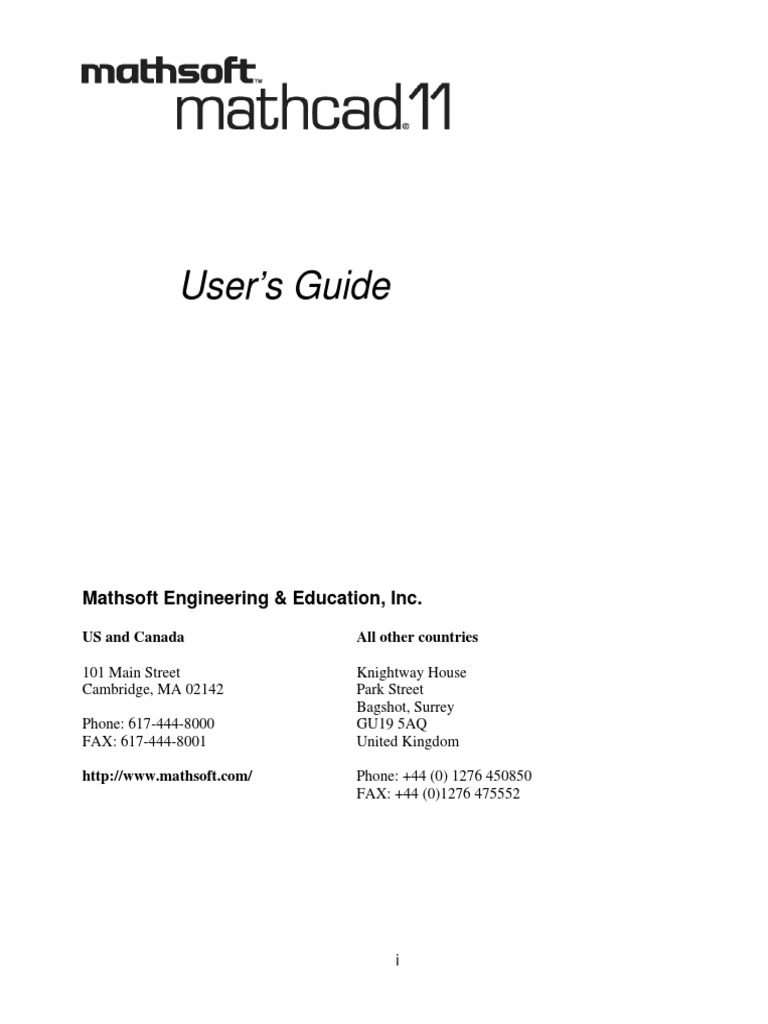 mathsoft™
mathcad® 11

User's Guide

Mathsoft Engineering & Education, Inc.

US and Canada

101 Main Street
Cambridge, MA 02142

Phone: 617-444-8000
FAX: 617-444-8001

http://www.mathsoft.com/

All other countries

Knightway House
Park Street
Bagshot, Surrey
GU19 5AQ
United Kingdom

Phone: +44 (0) 1276 450850
FAX: +44 (0)1276 475552

i